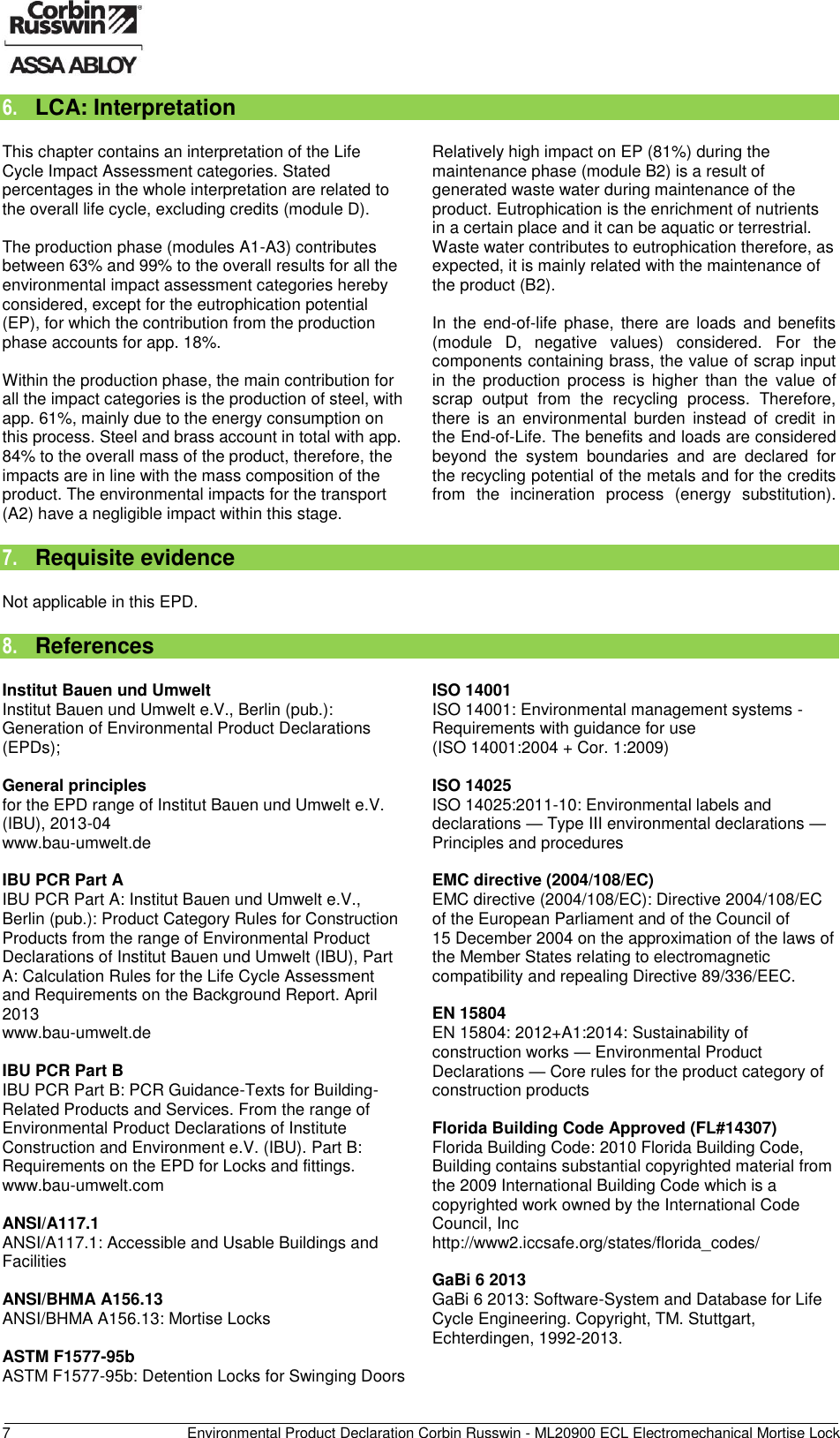 Corbin Russwin®
ASSA ABLOY

6. LCA: Interpretation

This chapter contains an interpretation of the Life Cycle Impact Assessment categories. Stated percentages in the whole interpretation are related to the overall life cycle, excluding credits (module D).

The production phase (modules A1-A3) contributes between 63% and 99% to the overall results for all the environmental impact assessment categories hereby considered, except for the eutrophication potential (EP), for which the contribution from the production phase accounts for app. 18%.

Within the production phase, the main contribution for all the impact categories is the production of steel, with app. 61%, mainly due to the energy consumption on this process. Steel and brass account in total with app. 84% to the overall mass of the product, therefore, the impacts are in line with the mass composition of the product. The environmental impacts for the transport (A2) have a negligible impact within this stage.

Relatively high impact on EP (81%) during the maintenance phase (module B2) is a result of generated waste water during maintenance of the product. Eutrophication is the enrichment of nutrients in a certain place and it can be aquatic or terrestrial. Waste water contributes to eutrophication therefore, as expected, it is mainly related with the maintenance of the product (B2).

In the end-of-life phase, there are loads and benefits (module D, negative values) considered. For the components containing brass, the value of scrap input in the production process is higher than the value of scrap output from the recycling process. Therefore, there is an environmental burden instead of credit in the End-of-Life. The benefits and loads are considered beyond the system boundaries and are declared for the recycling potential of the metals and for the credits from the incineration process (energy substitution).

7. Requisite evidence

Not applicable in this EPD.

8. References

Institut Bauen und Umwelt
Institut Bauen und Umwelt e.V., Berlin (pub.): Generation of Environmental Product Declarations (EPDs);

General principles
for the EPD range of Institut Bauen und Umwelt e.V. (IBU), 2013-04
www.bau-umwelt.de

IBU PCR Part A
IBU PCR Part A: Institut Bauen und Umwelt e.V., Berlin (pub.): Product Category Rules for Construction Products from the range of Environmental Product Declarations of Institut Bauen und Umwelt (IBU), Part A: Calculation Rules for the Life Cycle Assessment and Requirements on the Background Report. April 2013
www.bau-umwelt.de

IBU PCR Part B
IBU PCR Part B: PCR Guidance-Texts for Building-Related Products and Services. From the range of Environmental Product Declarations of Institute Construction and Environment e.V. (IBU). Part B: Requirements on the EPD for Locks and fittings.
www.bau-umwelt.com

ANSI/A117.1
ANSI/A117.1: Accessible and Usable Buildings and Facilities

ANSI/BHMA A156.13
ANSI/BHMA A156.13: Mortise Locks

ASTM F1577-95b
ASTM F1577-95b: Detention Locks for Swinging Doors

ISO 14001
ISO 14001: Environmental management systems - Requirements with guidance for use
(ISO 14001:2004 + Cor. 1:2009)

ISO 14025
ISO 14025:2011-10: Environmental labels and declarations — Type III environmental declarations — Principles and procedures

EMC directive (2004/108/EC)
EMC directive (2004/108/EC): Directive 2004/108/EC of the European Parliament and of the Council of 15 December 2004 on the approximation of the laws of the Member States relating to electromagnetic compatibility and repealing Directive 89/336/EEC.

EN 15804
EN 15804: 2012+A1:2014: Sustainability of construction works — Environmental Product Declarations — Core rules for the product category of construction products

Florida Building Code Approved (FL#14307)
Florida Building Code: 2010 Florida Building Code, Building contains substantial copyrighted material from the 2009 International Building Code which is a copyrighted work owned by the International Code Council, Inc
http://www2.iccsafe.org/states/florida_codes/

GaBi 6 2013
GaBi 6 2013: Software-System and Database for Life Cycle Engineering. Copyright, TM. Stuttgart, Echterdingen, 1992-2013.

7 Environmental Product Declaration Corbin Russwin - ML20900 ECL Electromechanical Mortise Lock